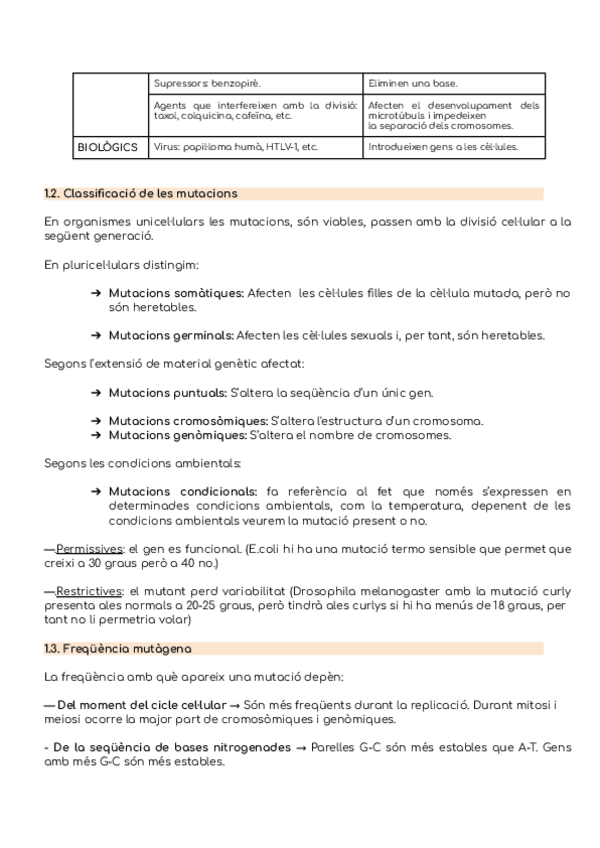 | | Supressors: benzopirè. | Eliminen una base. |
|---|---|---|
| | Agents que interfereixen amb la divisió: taxol, colquicina, cafeïna, etc. | Afecten el desenvolupament dels microtúbuls i impedeixen la separació dels cromosomes. |
| BIOLÒGICS | Virus: papil·loma humà, HTLV-1, etc. | Introdueixen gens a les cèl·lules. |

1.2. Classificació de les mutacions

En organismes unicel·lulars les mutacions, són viables, passen amb la divisió cel·lular a la següent generació.

En pluricel·lulars distingim:

➔ Mutacions somàtiques: Afecten les cèl·lules filles de la cèl·lula mutada, però no són heretables.

➔ Mutacions germinals: Afecten les cèl·lules sexuals i, per tant, són heretables.

Segons l'extensió de material genètic afectat:

➔ Mutacions puntuals: S'altera la seqüència d'un únic gen.

➔ Mutacions cromosòmiques: S'altera l'estructura d'un cromosoma.
➔ Mutacions genòmiques: S'altera el nombre de cromosomes.

Segons les condicions ambientals:

➔ Mutacions condicionals: fa referència al fet que només s'expressen en determinades condicions ambientals, com la temperatura, depenent de les condicions ambientals veurem la mutació present o no.

—Permissives: el gen es funcional. (E.coli hi ha una mutació termo sensible que permet que creixi a 30 graus però a 40 no.)

—Restrictives: el mutant perd variabilitat (Drosophila melanogaster amb la mutació curly presenta ales normals a 20-25 graus, però tindrà ales curlys si hi ha menús de 18 graus, per tant no li permetria volar)

1.3. Freqüència mutàgena

La freqüència amb què apareix una mutació depèn:

— Del moment del cicle cel·lular → Són més freqüents durant la replicació. Durant mitosi i meiosi ocorre la major part de cromosòmiques i genòmiques.

- De la seqüència de bases nitrogenades → Parelles G-C són més estables que A-T. Gens amb més G-C són més estables.